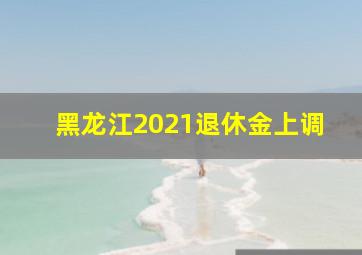 黑龙江2021退休金上调